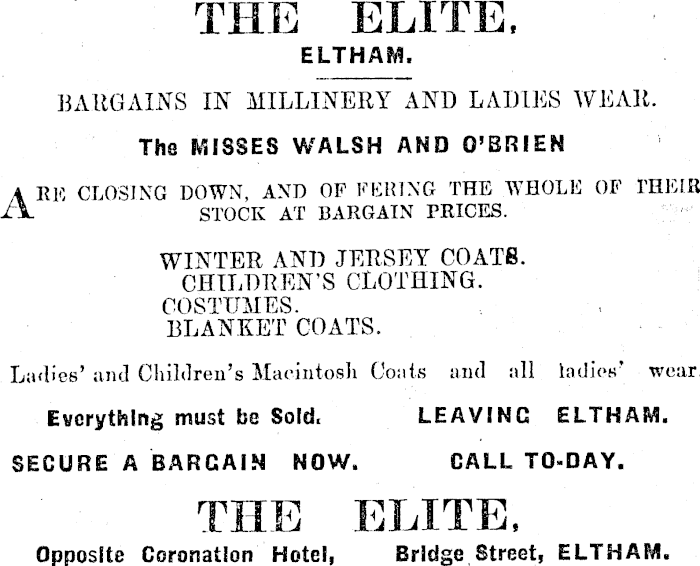 THE ELITE,

ELTHAM.

BARGAINS IN MILLINERY AND LADIES WEAR.

The MISSES WALSH AND O'BRIEN

ARE CLOSING DOWN, AND OF FERING THE WHOLE OF THEIR STOCK AT BARGAIN PRICES.

WINTER AND JERSEY COATS.
CHILDREN'S CLOTHING.
COSTUMES.
BLANKET COATS.

Ladies' and Children's Macintosh Coats and all ladies' wear.

Everything must be Sold. LEAVING ELTHAM.

SECURE A BARGAIN NOW. CALL TO-DAY.

THE ELITE,

Opposite Coronation Hotel, Bridge Street, ELTHAM.